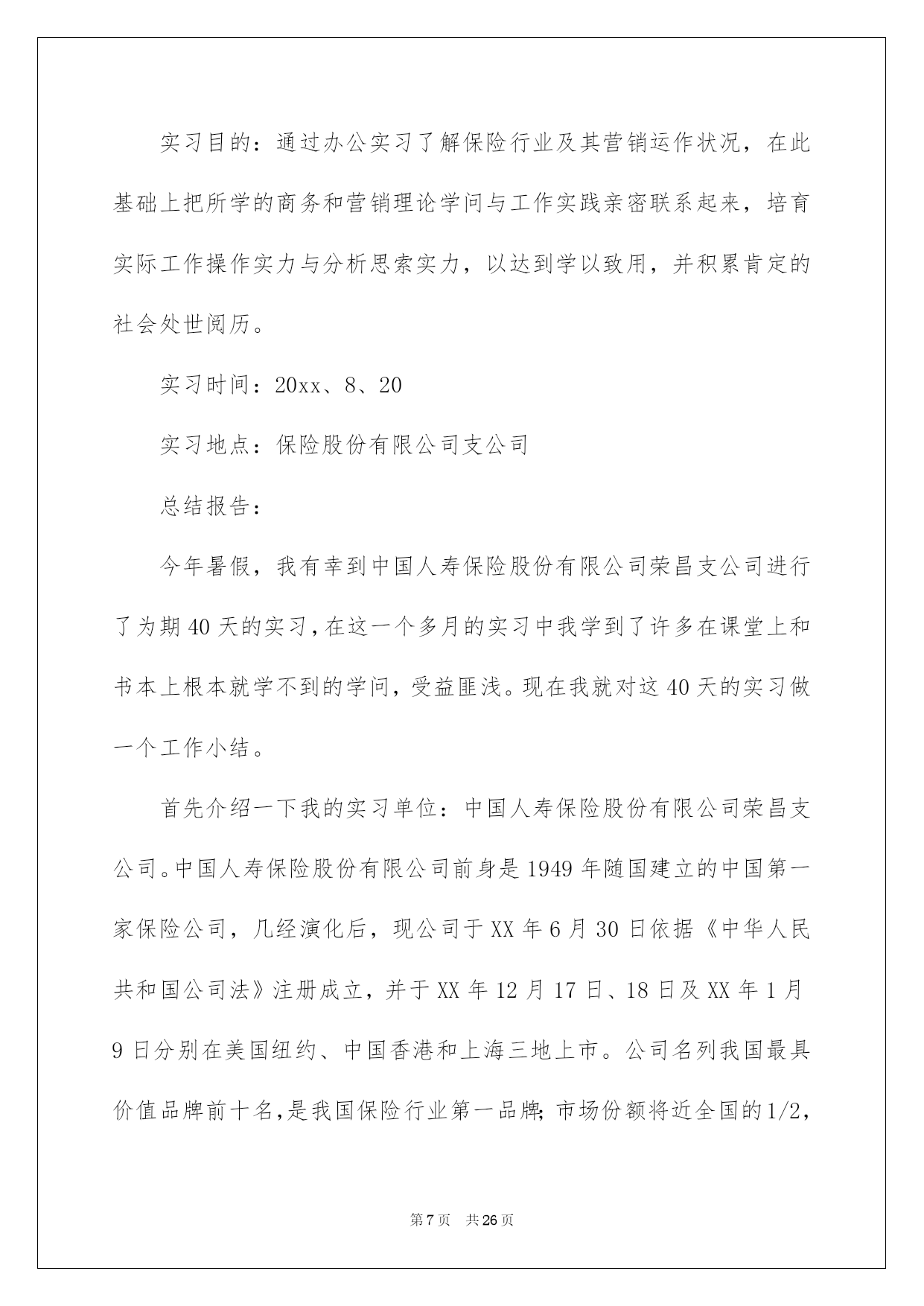 实习目的：通过办公实习了解保险行业及其营销运作状况，在此基础上把所学的商务和营销理论学问与工作实践亲密联系起来，培育实际工作操作实力与分析思索实力，以达到学以致用，并积累肯定的社会处世阅历。

实习时间：20xx、8、20

实习地点：保险股份有限公司支公司

总结报告：

今年暑假，我有幸到中国人寿保险股份有限公司荣昌支公司进行了为期40天的实习，在这一个多月的实习中我学到了许多在课堂上和书本上根本就学不到的学问，受益匪浅。现在我就对这40天的实习做一个工作小结。

首先介绍一下我的实习单位：中国人寿保险股份有限公司荣昌支公司。中国人寿保险股份有限公司前身是1949年随国建立的中国第一家保险公司，几经演化后，现公司于XX年6月30日依据《中华人民共和国公司法》注册成立，并于XX年12月17日、18日及XX年1月9日分别在美国纽约、中国香港和上海三地上市。公司名列我国最具价值品牌前十名，是我国保险行业第一品牌;市场份额将近全国的1/2，

第7页 共26页